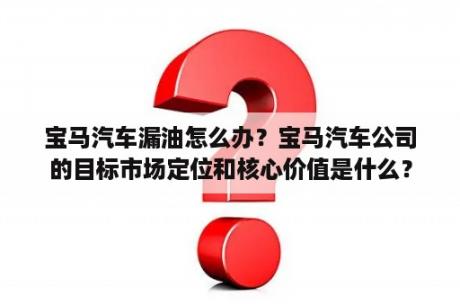 宝马汽车漏油怎么办？宝马汽车公司的目标市场定位和核心价值是什么？